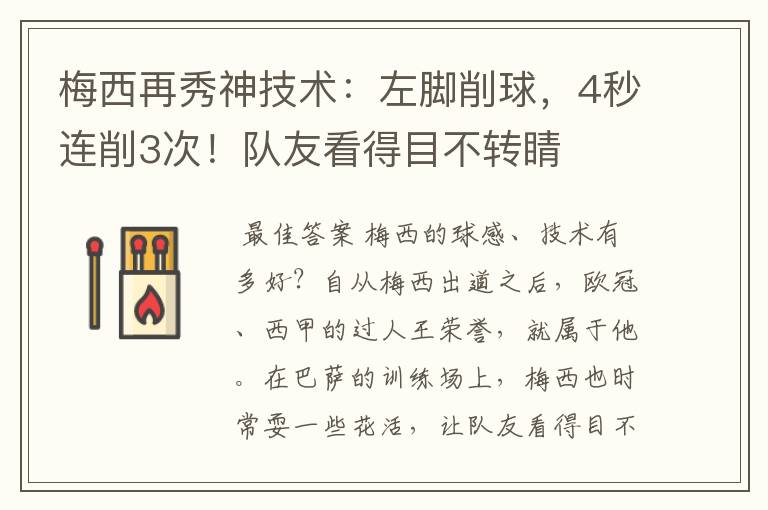 梅西再秀神技术：左脚削球，4秒连削3次！队友看得目不转睛

最佳答案 梅西的球感、技术有多好？自从梅西出道之后，欧冠、西甲的过人王荣誉，就属于他。在巴萨的训练场上，梅西也时常耍一些花活，让队友看得目不